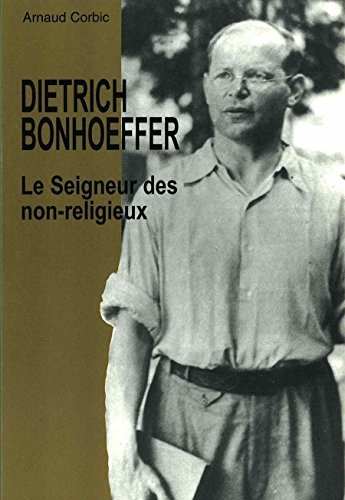 Arnaud Corbic

DIETRICH BONHOEFFER

Le Seigneur des non-religieux